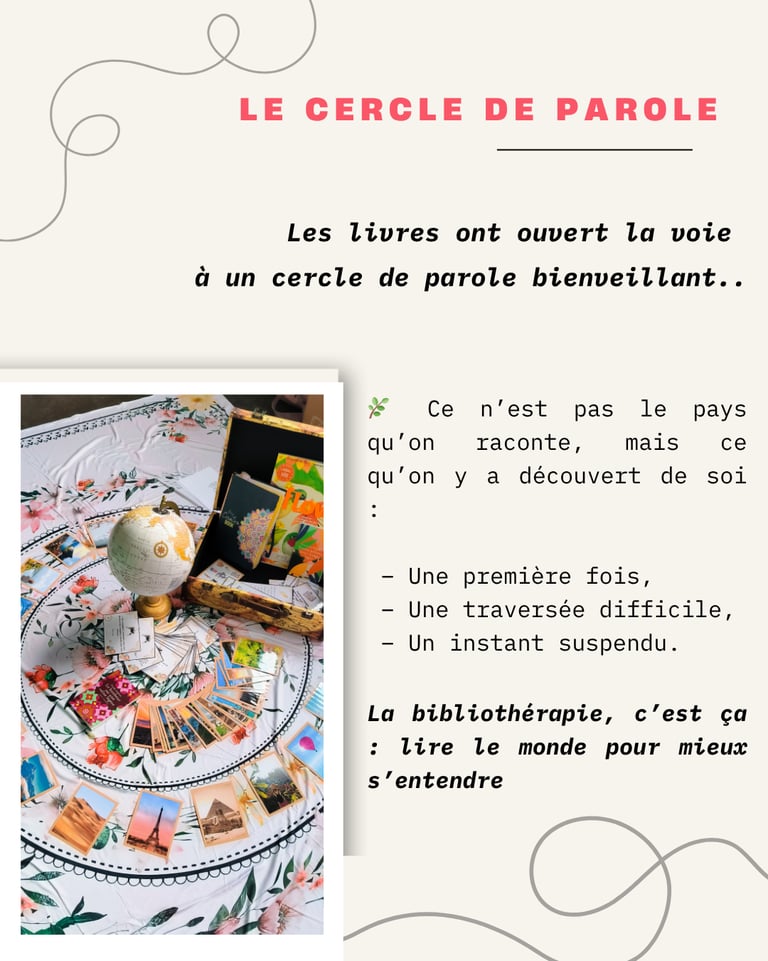 LE CERCLE DE PAROLE

Les livres ont ouvert la voie à un cercle de parole bienveillant..

🌿 Ce n'est pas le pays qu'on raconte, mais ce qu'on y a découvert de soi :

- Une première fois,
- Une traversée difficile,
- Un instant suspendu.

La bibliothérapie, c'est ça : lire le monde pour mieux s'entendre